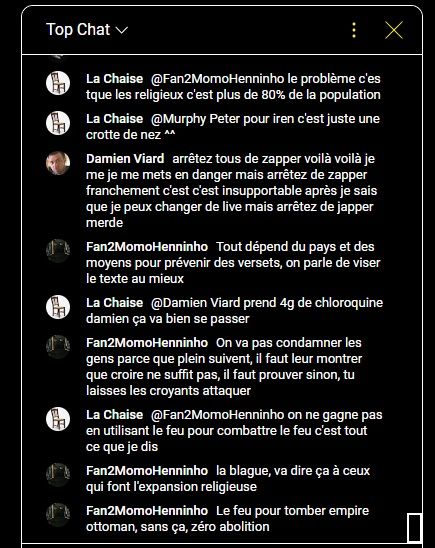 Top Chat

La Chaise @Fan2MomoHenninho le problème c'es tque les religieux c'est plus de 80% de la population

La Chaise @Murphy Peter pour iren c'est juste une crotte de nez ^^

Damien Viard arrêtez tous de zapper voilà voilà je me je me mets en danger mais arrêtez de zapper franchement c'est c'est insupportable après je sais que je peux changer de live mais arrêtez de japper merde

Fan2MomoHenninho Tout dépend du pays et des moyens pour prévenir des versets, on parle de viser le texte au mieux

La Chaise @Damien Viard prend 4g de chloroquine damien ça va bien se passer

Fan2MomoHenninho On va pas condamner les gens parce que plein suivent, il faut leur montrer que croire ne suffit pas, il faut prouver sinon, tu laisses les croyants attaquer

La Chaise @Fan2MomoHenninho on ne gagne pas en utilisant le feu pour combattre le feu c'est tout ce que je dis

Fan2MomoHenninho la blague, va dire ça à ceux qui font l'expansion religieuse

Fan2MomoHenninho Le feu pour tomber empire ottoman, sans ça, zéro abolition